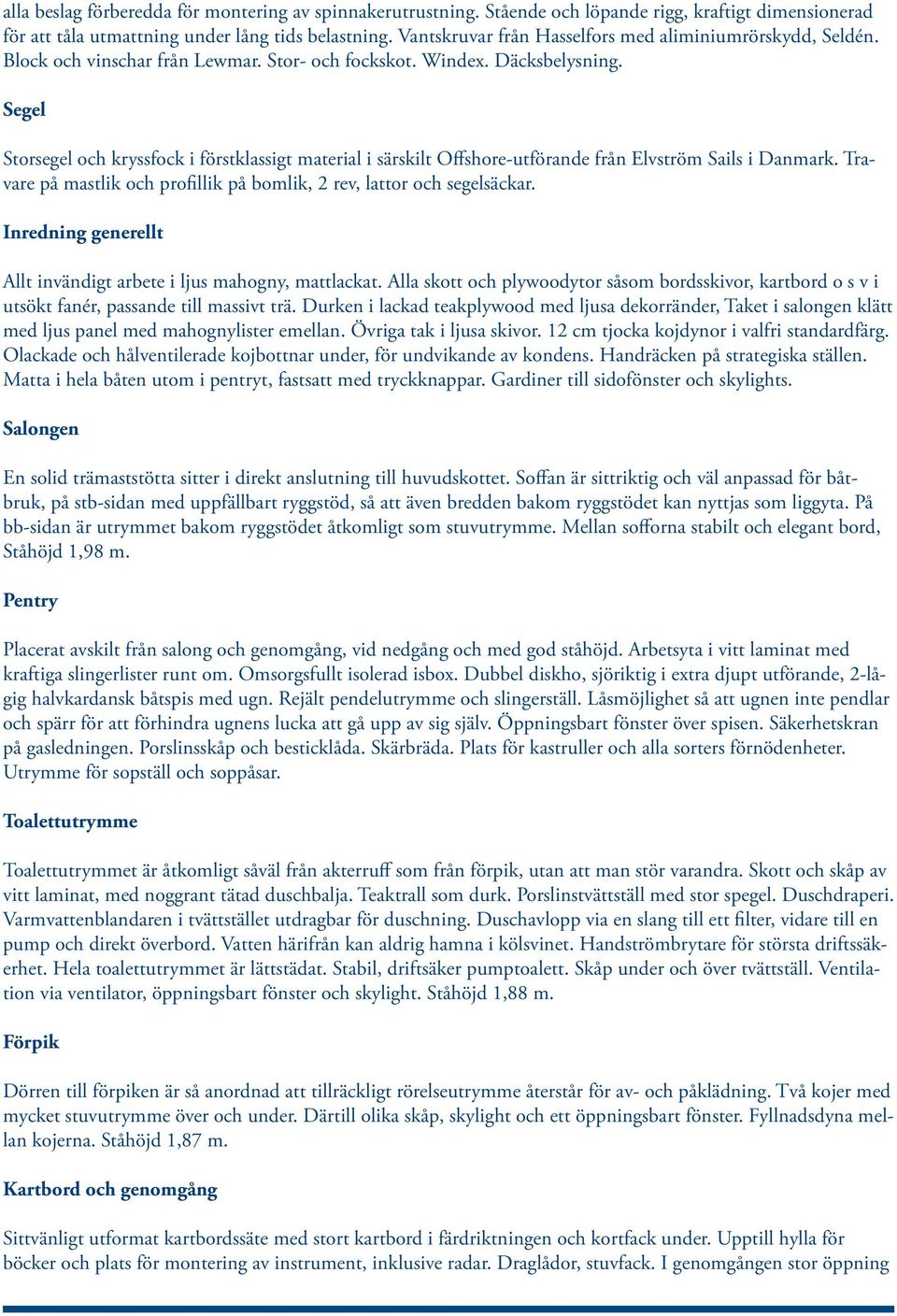 alla beslag förberedda för montering av spinnakerutrustning. Stående och löpande rigg, kraftigt dimensionerad för att tåla utmattning under lång tids belastning. Vantskruvar från Hasselfors med aliminiumrörskydd, Seldén. Block och vinschar från Lewmar. Stor- och fockskot. Windex. Däcksbelysning.

Segel

Storsegel och kryssfock i förstklassigt material i särskilt Offshore-utförande från Elvström Sails i Danmark. Travare på mastlik och profillik på bomlik, 2 rev, lattor och segelsäckar.

Inredning generellt

Allt invändigt arbete i ljus mahogny, mattlackat. Alla skott och plywoodytor såsom bordsskivor, kartbord o s v i utsökt fanér, passande till massivt trä. Durken i lackad teakplywood med ljusa dekorränder, Taket i salongen klätt med ljus panel med mahognylister emellan. Övriga tak i ljusa skivor. 12 cm tjocka kojdynor i valfri standardfärg. Olackade och hålventilerade kojbottnar under, för undvikande av kondens. Handräcken på strategiska ställen. Matta i hela båten utom i pentryt, fastsatt med tryckknappar. Gardiner till sidofönster och skylights.

Salongen

En solid trämaststötta sitter i direkt anslutning till huvudskottet. Soffan är sittriktig och väl anpassad för båtbruk, på stb-sidan med uppfällbart ryggstöd, så att även bredden bakom ryggstödet kan nyttjas som liggyta. På bb-sidan är utrymmet bakom ryggstödet åtkomligt som stuvutrymme. Mellan sofforna stabilt och elegant bord, Ståhöjd 1,98 m.

Pentry

Placerat avskilt från salong och genomgång, vid nedgång och med god ståhöjd. Arbetsyta i vitt laminat med kraftiga slingerlister runt om. Omsorgsfullt isolerad isbox. Dubbel diskho, sjöriktig i extra djupt utförande, 2-lågig halvkardansk båtspis med ugn. Rejält pendelutrymme och slingerställ. Låsmöjlighet så att ugnen inte pendlar och spärr för att förhindra ugnens lucka att gå upp av sig själv. Öppningsbart fönster över spisen. Säkerhetskran på gasledningen. Porslinsskåp och besticklåda. Skärbräda. Plats för kastruller och alla sorters förnödenheter. Utrymme för sopställ och soppåsar.

Toalettutrymme

Toalettutrymmet är åtkomligt såväl från akterruff som från förpik, utan att man stör varandra. Skott och skåp av vitt laminat, med noggrant tätad duschbalja. Teaktrall som durk. Porslinstvättställ med stor spegel. Duschdraperi. Varmvattenblandaren i tvättstället utdragbar för duschning. Duschavlopp via en slang till ett filter, vidare till en pump och direkt överbord. Vatten härifrån kan aldrig hamna i kölsvinet. Handströmbrytare för största driftssäkerhet. Hela toalettutrymmet är lättstädat. Stabil, driftsäker pumptoalett. Skåp under och över tvättställ. Ventilation via ventilator, öppningsbart fönster och skylight. Ståhöjd 1,88 m.

Förpik

Dörren till förpiken är så anordnad att tillräckligt rörelseutrymme återstår för av- och påklädning. Två kojer med mycket stuvutrymme över och under. Därtill olika skåp, skylight och ett öppningsbart fönster. Fyllnadsdyna mellan kojerna. Ståhöjd 1,87 m.

Kartbord och genomgång

Sittvänligt utformat kartbordssäte med stort kartbord i färdriktningen och kortfack under. Upptill hylla för böcker och plats för montering av instrument, inklusive radar. Draglådor, stuvfack. I genomgången stor öppning